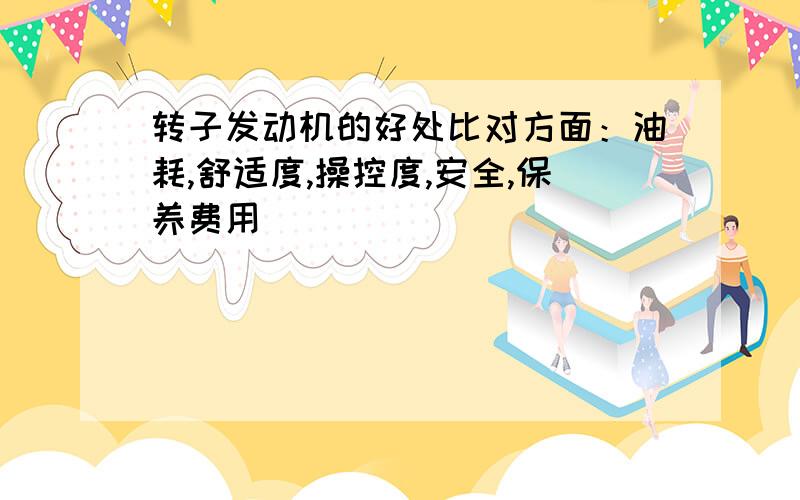 转子发动机的好处比对方面：油耗,舒适度,操控度,安全,保养费用